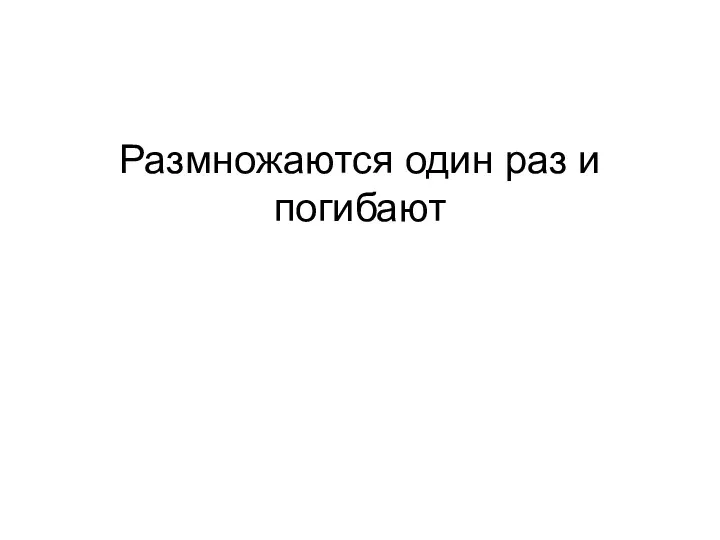 Размножаются один раз и погибают